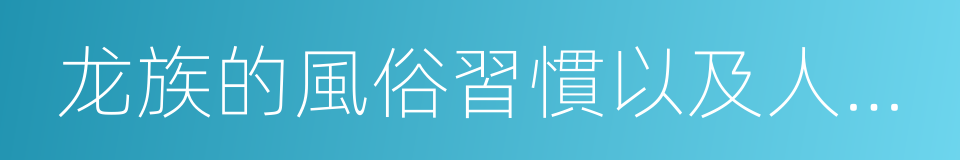 龙族的風俗習慣以及人…